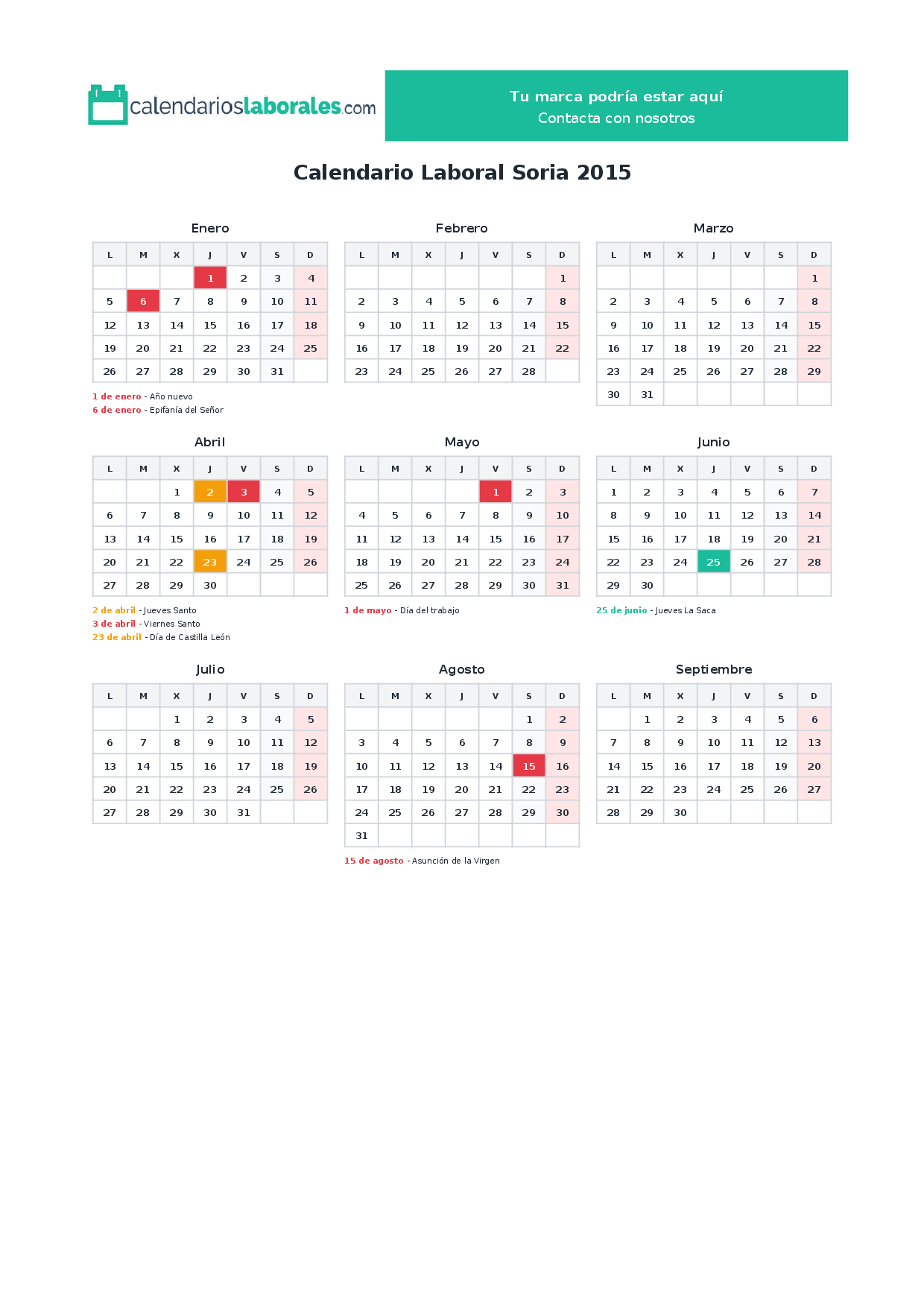 calendarioslaborales.com

Tu marca podría estar aquí
Contacta con nosotros

Calendario Laboral Soria 2015

Enero

| L | M | X | J | V | S | D |
|---|---|---|---|---|---|---|
|  |  |  | 1 | 2 | 3 | 4 |
| 5 | 6 | 7 | 8 | 9 | 10 | 11 |
| 12 | 13 | 14 | 15 | 16 | 17 | 18 |
| 19 | 20 | 21 | 22 | 23 | 24 | 25 |
| 26 | 27 | 28 | 29 | 30 | 31 |  |

1 de enero - Año nuevo
6 de enero - Epifanía del Señor

Febrero

| L | M | X | J | V | S | D |
|---|---|---|---|---|---|---|
|  |  |  |  |  |  | 1 |
| 2 | 3 | 4 | 5 | 6 | 7 | 8 |
| 9 | 10 | 11 | 12 | 13 | 14 | 15 |
| 16 | 17 | 18 | 19 | 20 | 21 | 22 |
| 23 | 24 | 25 | 26 | 27 | 28 |  |

Marzo

| L | M | X | J | V | S | D |
|---|---|---|---|---|---|---|
|  |  |  |  |  |  | 1 |
| 2 | 3 | 4 | 5 | 6 | 7 | 8 |
| 9 | 10 | 11 | 12 | 13 | 14 | 15 |
| 16 | 17 | 18 | 19 | 20 | 21 | 22 |
| 23 | 24 | 25 | 26 | 27 | 28 | 29 |
| 30 | 31 |  |  |  |  |  |

Abril

| L | M | X | J | V | S | D |
|---|---|---|---|---|---|---|
|  |  | 1 | 2 | 3 | 4 | 5 |
| 6 | 7 | 8 | 9 | 10 | 11 | 12 |
| 13 | 14 | 15 | 16 | 17 | 18 | 19 |
| 20 | 21 | 22 | 23 | 24 | 25 | 26 |
| 27 | 28 | 29 | 30 |  |  |  |

2 de abril - Jueves Santo
3 de abril - Viernes Santo
23 de abril - Día de Castilla León

Mayo

| L | M | X | J | V | S | D |
|---|---|---|---|---|---|---|
|  |  |  |  | 1 | 2 | 3 |
| 4 | 5 | 6 | 7 | 8 | 9 | 10 |
| 11 | 12 | 13 | 14 | 15 | 16 | 17 |
| 18 | 19 | 20 | 21 | 22 | 23 | 24 |
| 25 | 26 | 27 | 28 | 29 | 30 | 31 |

1 de mayo - Día del trabajo

Junio

| L | M | X | J | V | S | D |
|---|---|---|---|---|---|---|
| 1 | 2 | 3 | 4 | 5 | 6 | 7 |
| 8 | 9 | 10 | 11 | 12 | 13 | 14 |
| 15 | 16 | 17 | 18 | 19 | 20 | 21 |
| 22 | 23 | 24 | 25 | 26 | 27 | 28 |
| 29 | 30 |  |  |  |  |  |

25 de junio - Jueves La Saca

Julio

| L | M | X | J | V | S | D |
|---|---|---|---|---|---|---|
|  |  | 1 | 2 | 3 | 4 | 5 |
| 6 | 7 | 8 | 9 | 10 | 11 | 12 |
| 13 | 14 | 15 | 16 | 17 | 18 | 19 |
| 20 | 21 | 22 | 23 | 24 | 25 | 26 |
| 27 | 28 | 29 | 30 | 31 |  |  |

Agosto

| L | M | X | J | V | S | D |
|---|---|---|---|---|---|---|
|  |  |  |  |  | 1 | 2 |
| 3 | 4 | 5 | 6 | 7 | 8 | 9 |
| 10 | 11 | 12 | 13 | 14 | 15 | 16 |
| 17 | 18 | 19 | 20 | 21 | 22 | 23 |
| 24 | 25 | 26 | 27 | 28 | 29 | 30 |
| 31 |  |  |  |  |  |  |

15 de agosto - Asunción de la Virgen

Septiembre

| L | M | X | J | V | S | D |
|---|---|---|---|---|---|---|
|  | 1 | 2 | 3 | 4 | 5 | 6 |
| 7 | 8 | 9 | 10 | 11 | 12 | 13 |
| 14 | 15 | 16 | 17 | 18 | 19 | 20 |
| 21 | 22 | 23 | 24 | 25 | 26 | 27 |
| 28 | 29 | 30 |  |  |  |  |